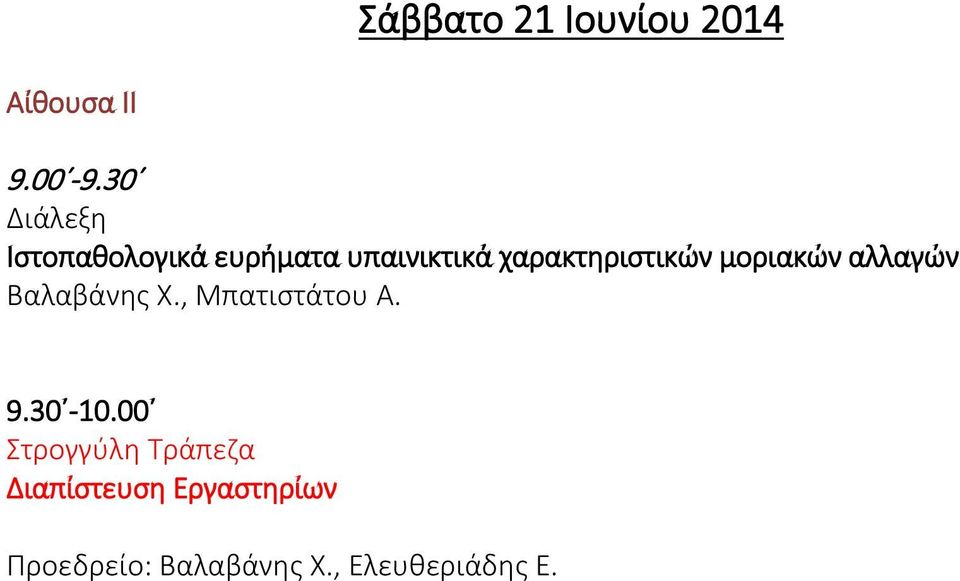 Σάββατο 21 Ιουνίου 2014

Αίθουσα ΙΙ

9.00΄-9.30΄
Διάλεξη
Ιστοπαθολογικά ευρήματα υπαινικτικά χαρακτηριστικών μοριακών αλλαγών
Βαλαβάνης Χ., Μπατιστάτου Α.

9.30΄-10.00΄
Στρογγύλη Τράπεζα
Διαπίστευση Εργαστηρίων

Προεδρείο: Βαλαβάνης Χ., Ελευθεριάδης Ε.